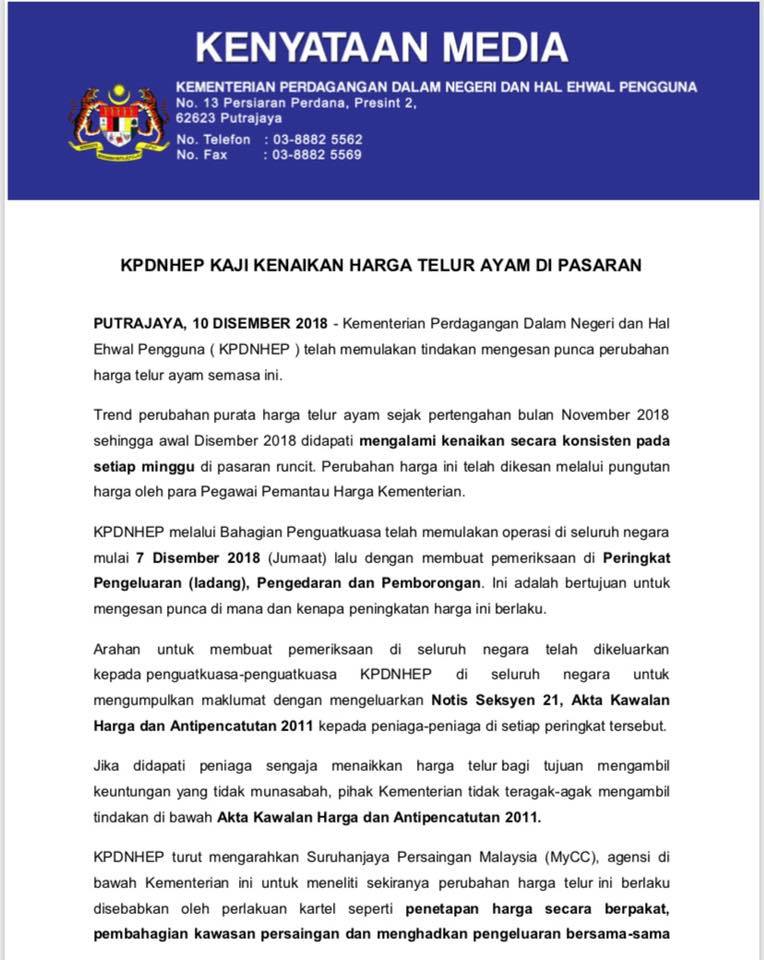 KENYATAAN MEDIA

KEMENTERIAN PERDAGANGAN DALAM NEGERI DAN HAL EHWAL PENGGUNA
No. 13 Persiaran Perdana, Presint 2,
62623 Putrajaya
No. Telefon : 03-8882 5562
No. Fax : 03-8882 5569

KPDNHEP KAJI KENAIKAN HARGA TELUR AYAM DI PASARAN

PUTRAJAYA, 10 DISEMBER 2018 - Kementerian Perdagangan Dalam Negeri dan Hal Ehwal Pengguna ( KPDNHEP ) telah memulakan tindakan mengesan punca perubahan harga telur ayam semasa ini.

Trend perubahan purata harga telur ayam sejak pertengahan bulan November 2018 sehingga awal Disember 2018 didapati mengalami kenaikan secara konsisten pada setiap minggu di pasaran runcit. Perubahan harga ini telah dikesan melalui pungutan harga oleh para Pegawai Pemantau Harga Kementerian.

KPDNHEP melalui Bahagian Penguatkuasa telah memulakan operasi di seluruh negara mulai 7 Disember 2018 (Jumaat) lalu dengan membuat pemeriksaan di Peringkat Pengeluaran (ladang), Pengedaran dan Pemborongan. Ini adalah bertujuan untuk mengesan punca di mana dan kenapa peningkatan harga ini berlaku.

Arahan untuk membuat pemeriksaan di seluruh negara telah dikeluarkan kepada penguatkuasa-penguatkuasa KPDNHEP di seluruh negara untuk mengumpulkan maklumat dengan mengeluarkan Notis Seksyen 21, Akta Kawalan Harga dan Antipencatutan 2011 kepada peniaga-peniaga di setiap peringkat tersebut.

Jika didapati peniaga sengaja menaikkan harga telur bagi tujuan mengambil keuntungan yang tidak munasabah, pihak Kementerian tidak teragak-agak mengambil tindakan di bawah Akta Kawalan Harga dan Antipencatutan 2011.

KPDNHEP turut mengarahkan Suruhanjaya Persaingan Malaysia (MyCC), agensi di bawah Kementerian ini untuk meneliti sekiranya perubahan harga telur ini berlaku disebabkan oleh perlakuan kartel seperti penetapan harga secara berpakat, pembahagian kawasan persaingan dan menghadkan pengeluaran bersama-sama